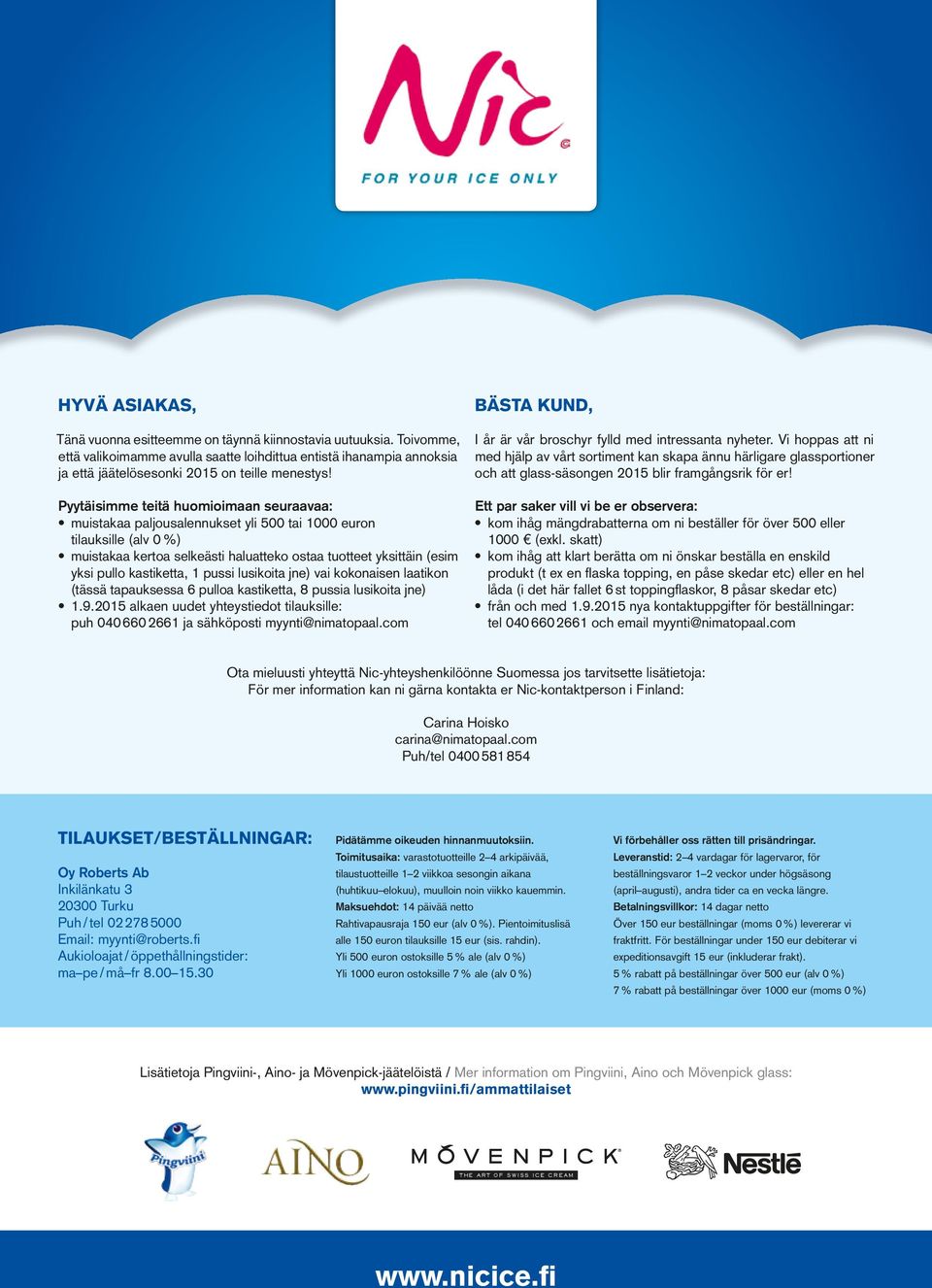 Nic

FOR YOUR ICE ONLY

HYVÄ ASIAKAS,

Tänä vuonna esitteemme on täynnä kiinnostavia uutuuksia. Toivomme, että valikoimamme avulla saatte loihdittua entistä ihanampia annoksia ja että jäätelösesonki 2015 on teille menestys!

Pyytäisimme teitä huomioimaan seuraavaa:
• muistakaa paljousalennukset yli 500 tai 1000 euron tilauksille (alv 0 %)
• muistakaa kertoa selkeästi haluatteko ostaa tuotteet yksittäin (esim yksi pullo kastiketta, 1 pussi lusikoita jne) vai kokonaisen laatikon (tässä tapauksessa 6 pulloa kastiketta, 8 pussia lusikoita jne)
• 1.9.2015 alkaen uudet yhteystiedot tilauksille: puh 040 660 2661 ja sähköposti myynti@nimatopaal.com

BÄSTA KUND,

I år är vår broschyr fylld med intressanta nyheter. Vi hoppas att ni med hjälp av vårt sortiment kan skapa ännu härligare glassportioner och att glass-säsongen 2015 blir framgångsrik för er!

Ett par saker vill vi be er observera:
• kom ihåg mängdrabatterna om ni beställer för över 500 eller 1000 € (exkl. skatt)
• kom ihåg att klart berätta om ni önskar beställa en enskild produkt (t ex en flaska topping, en påse skedar etc) eller en hel låda (i det här fallet 6 st toppingflaskor, 8 påsar skedar etc)
• från och med 1.9.2015 nya kontaktuppgifter för beställningar: tel 040 660 2661 och email myynti@nimatopaal.com

Ota mieluusti yhteyttä Nic-yhteyshenkilöönne Suomessa jos tarvitsette lisätietoja:
För mer information kan ni gärna kontakta er Nic-kontaktperson i Finland:

Carina Hoisko
carina@nimatopaal.com
Puh/tel 0400 581 854

TILAUKSET/BESTÄLLNINGAR:

Oy Roberts Ab
Inkilänkatu 3
20300 Turku
Puh / tel 02 278 5000
Email: myynti@roberts.fi
Aukioloajat / öppethållningstider:
ma–pe / må–fr 8.00–15.30

Pidätämme oikeuden hinnanmuutoksiin.
Toimitusaika: varastotuotteille 2–4 arkipäivää, tilaustuotteille 1–2 viikkoa sesongin aikana (huhtikuu–elokuu), muulloin noin viikko kauemmin.
Maksuehdot: 14 päivää netto
Rahtivapausraja 150 eur (alv 0 %). Pientoimituslisä alle 150 euron tilauksille 15 eur (sis. rahdin).
Yli 500 euron ostoksille 5 % ale (alv 0 %)
Yli 1000 euron ostoksille 7 % ale (alv 0 %)

Vi förbehåller oss rätten till prisändringar.
Leveranstid: 2–4 vardagar för lagervaror, för beställningsvaror 1–2 veckor under högsäsong (april–augusti), andra tider ca en vecka längre.
Betalningsvillkor: 14 dagar netto
Över 150 eur beställningar (moms 0 %) levererar vi fraktfritt. För beställningar under 150 eur debiterar vi expeditionsavgift 15 eur (inkluderar frakt).
5 % rabatt på beställningar över 500 eur (alv 0 %)
7 % rabatt på beställningar över 1000 eur (moms 0 %)

Lisätietoja Pingviini-, Aino- ja Mövenpick-jäätelöistä / Mer information om Pingviini, Aino och Mövenpick glass:
www.pingviini.fi/ammattilaiset

Pingviini AINO MÖVENPICK THE ART OF SWISS ICE CREAM Nestlé

www.nicice.fi